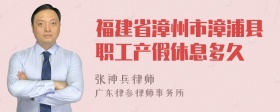 福建省漳州市漳浦县职工产假休息多久

张神兵律师
广东律参律师事务所